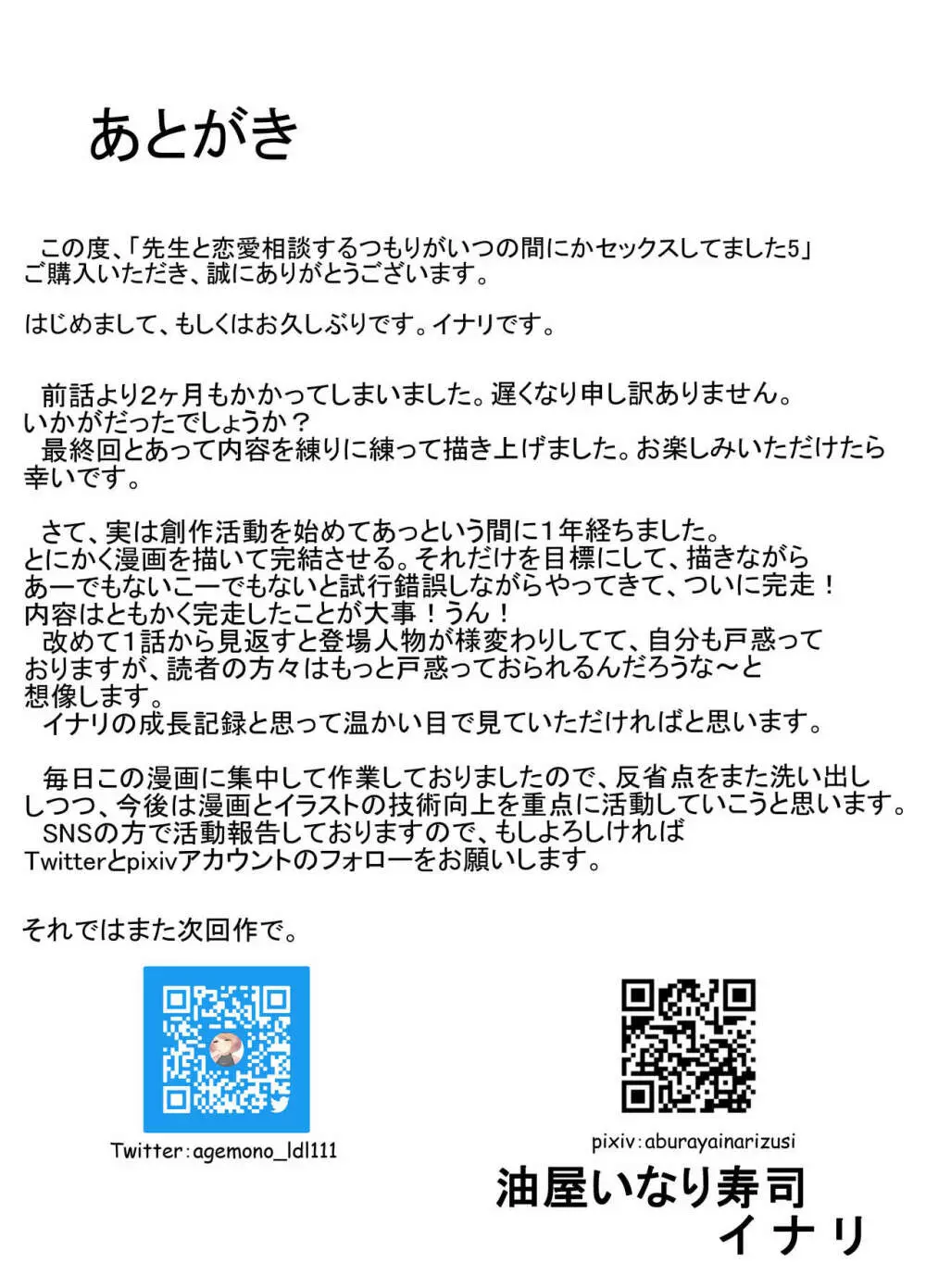 あとがき

この度、「先生と恋愛相談するつもりがいつの間にかセックスしてました5」ご購入いただき、誠にありがとうございます。

はじめまして、もしくはお久しぶりです。イナリです。

前話より2ヶ月もかかってしまいました。遅くなり申し訳ありません。いかがだったでしょうか？
最終回とあって内容を練りに練って描き上げました。お楽しみいただけたら幸いです。

さて、実は創作活動を始めてあっという間に1年経ちました。とにかく漫画を描いて完結させる。それだけを目標にして、描きながらあーでもないこーでもないと試行錯誤しながらやってきて、ついに完走！内容はともかく完走したことが大事！うん！
改めて1話から見返すと登場人物が様変わりしてて、自分も戸惑っておりますが、読者の方々はもっと戸惑っておられるんだろうな～と想像します。
イナリの成長記録と思って温かい目で見ていただければと思います。

毎日この漫画に集中して作業しておりましたので、反省点をまた洗い出ししつつ、今後は漫画とイラストの技術向上を重点に活動していこうと思います。
SNSの方で活動報告しておりますので、もしよろしければTwitterとpixivアカウントのフォローをお願いします。

それではまた次回作で。

Twitter：agemono_ldl111

pixiv：aburayainarizusi

油屋いなり寿司
イナリ